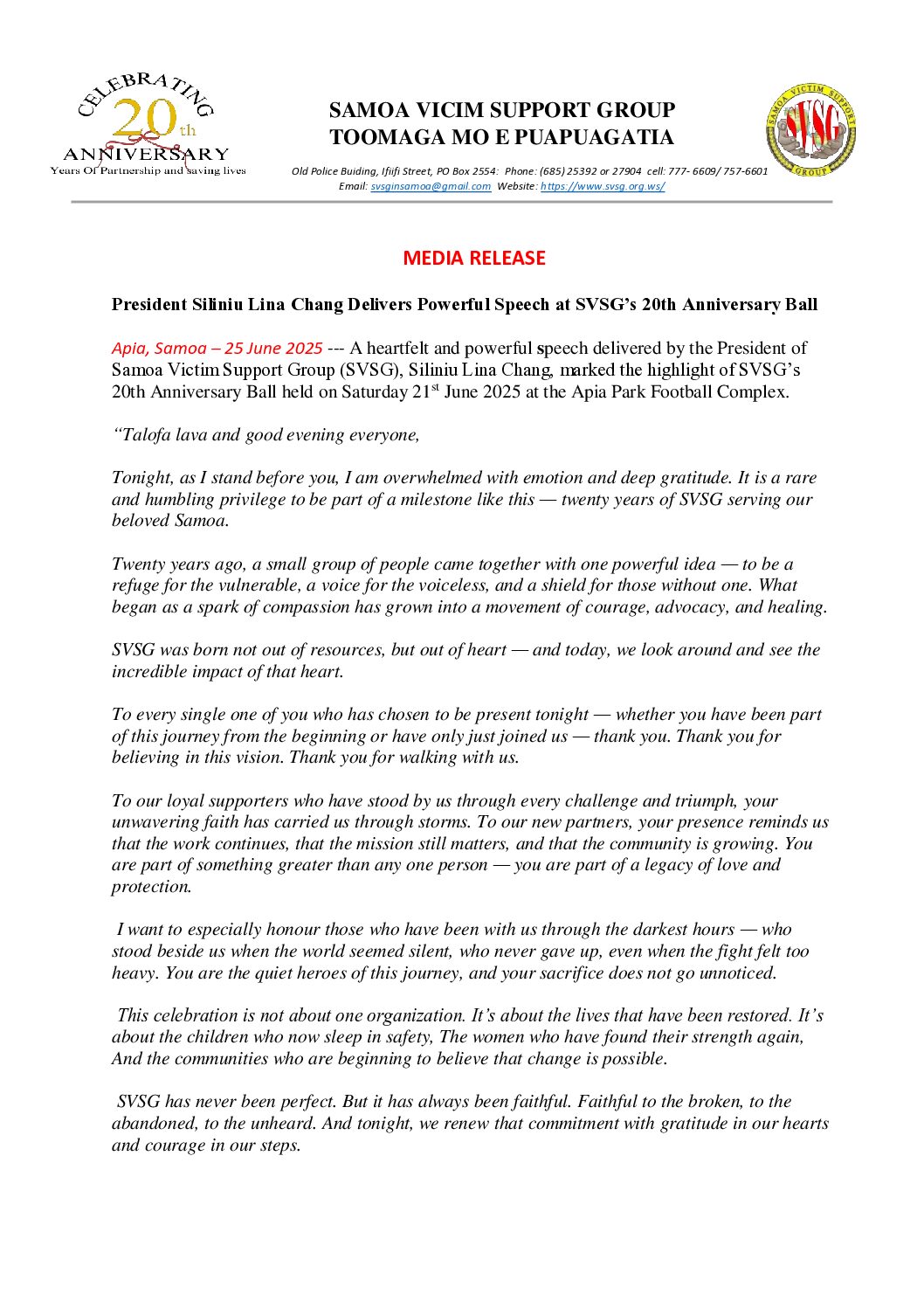 CELEBRATING 20th ANNIVERSARY
Years Of Partnership and saving lives

SAMOA VICIM SUPPORT GROUP
TOOMAGA MO E PUAPUAGATIA

SAMOA VICTIM SUPPORT GROUP SVSG

Old Police Buiding, Ifiifi Street, PO Box 2554: Phone: (685) 25392 or 27904 cell: 777- 6609/ 757-6601
Email: svsginsamoa@gmail.com Website: https://www.svsg.org.ws/

MEDIA RELEASE

President Siliniu Lina Chang Delivers Powerful Speech at SVSG's 20th Anniversary Ball

Apia, Samoa – 25 June 2025 --- A heartfelt and powerful speech delivered by the President of Samoa Victim Support Group (SVSG), Siliniu Lina Chang, marked the highlight of SVSG's 20th Anniversary Ball held on Saturday 21$^{st}$ June 2025 at the Apia Park Football Complex.

"Talofa lava and good evening everyone,

Tonight, as I stand before you, I am overwhelmed with emotion and deep gratitude. It is a rare and humbling privilege to be part of a milestone like this — twenty years of SVSG serving our beloved Samoa.

Twenty years ago, a small group of people came together with one powerful idea — to be a refuge for the vulnerable, a voice for the voiceless, and a shield for those without one. What began as a spark of compassion has grown into a movement of courage, advocacy, and healing.

SVSG was born not out of resources, but out of heart — and today, we look around and see the incredible impact of that heart.

To every single one of you who has chosen to be present tonight — whether you have been part of this journey from the beginning or have only just joined us — thank you. Thank you for believing in this vision. Thank you for walking with us.

To our loyal supporters who have stood by us through every challenge and triumph, your unwavering faith has carried us through storms. To our new partners, your presence reminds us that the work continues, that the mission still matters, and that the community is growing. You are part of something greater than any one person — you are part of a legacy of love and protection.

I want to especially honour those who have been with us through the darkest hours — who stood beside us when the world seemed silent, who never gave up, even when the fight felt too heavy. You are the quiet heroes of this journey, and your sacrifice does not go unnoticed.

This celebration is not about one organization. It's about the lives that have been restored. It's about the children who now sleep in safety, The women who have found their strength again, And the communities who are beginning to believe that change is possible.

SVSG has never been perfect. But it has always been faithful. Faithful to the broken, to the abandoned, to the unheard. And tonight, we renew that commitment with gratitude in our hearts and courage in our steps.